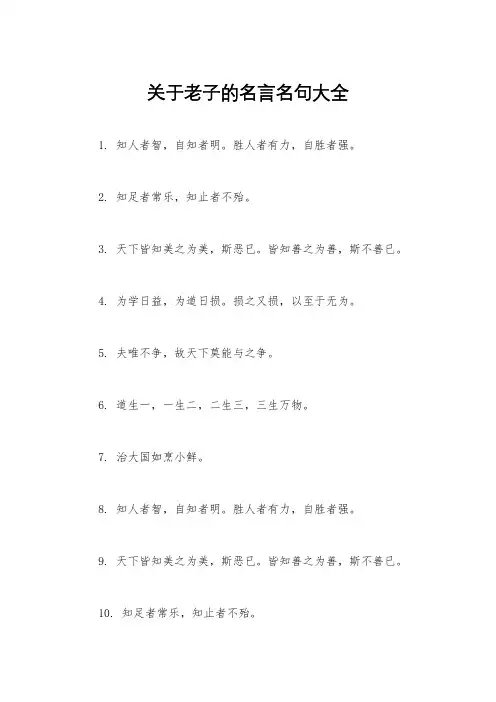 关于老子的名言名句大全

1. 知人者智，自知者明。胜人者有力，自胜者强。

2. 知足者常乐，知止者不殆。

3. 天下皆知美之为美，斯恶已。皆知善之为善，斯不善已。

4. 为学日益，为道日损。损之又损，以至于无为。

5. 夫唯不争，故天下莫能与之争。

6. 道生一，一生二，二生三，三生万物。

7. 治大国如烹小鲜。

8. 知人者智，自知者明。胜人者有力，自胜者强。

9. 天下皆知美之为美，斯恶已。皆知善之为善，斯不善已。

10. 知足者常乐，知止者不殆。